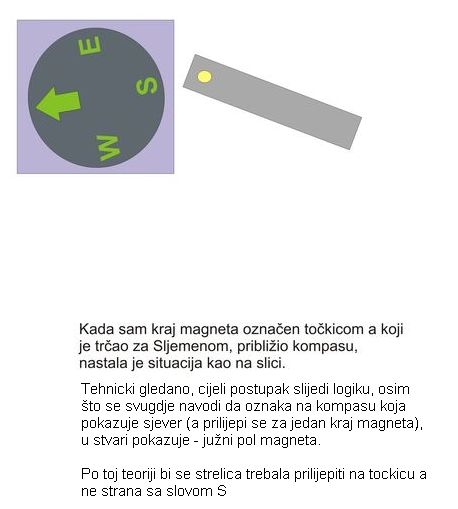 E
S
W

Kada sam kraj magneta označen točkicom a koji je trčao za Sljemenom, približio kompasu, nastala je situacija kao na slici.

Tehnicki gledano, cijeli postupak slijedi logiku, osim što se svugdje navodi da oznaka na kompasu koja pokazuje sjever (a prilijepi se za jedan kraj magneta), u stvari pokazuje - južni pol magneta.

Po toj teoriji bi se strelica trebala prilijepiti na tockicu a ne strana sa slovom S